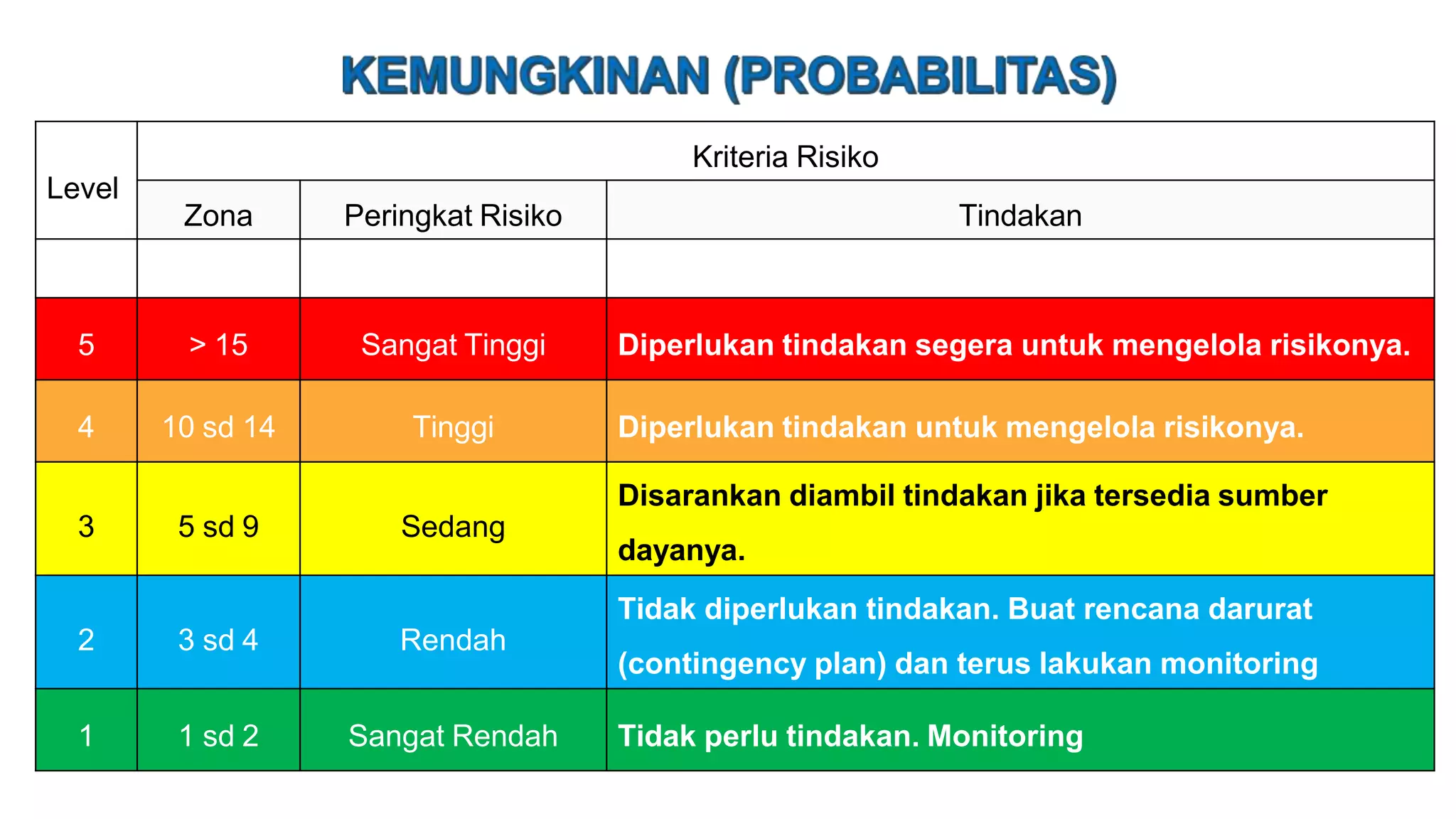 KEMUNGKINAN (PROBABILITAS)

| Level | Kriteria Risiko | | |
|---|---|---|---|
| | Zona | Peringkat Risiko | Tindakan |
| | | | |
| 5 | > 15 | Sangat Tinggi | Diperlukan tindakan segera untuk mengelola risikonya. |
| 4 | 10 sd 14 | Tinggi | Diperlukan tindakan untuk mengelola risikonya. |
| 3 | 5 sd 9 | Sedang | Disarankan diambil tindakan jika tersedia sumber dayanya. |
| 2 | 3 sd 4 | Rendah | Tidak diperlukan tindakan. Buat rencana darurat (contingency plan) dan terus lakukan monitoring |
| 1 | 1 sd 2 | Sangat Rendah | Tidak perlu tindakan. Monitoring |